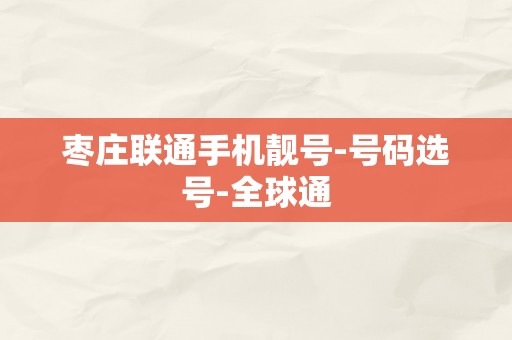 枣庄联通手机靓号-号码选号-全球通